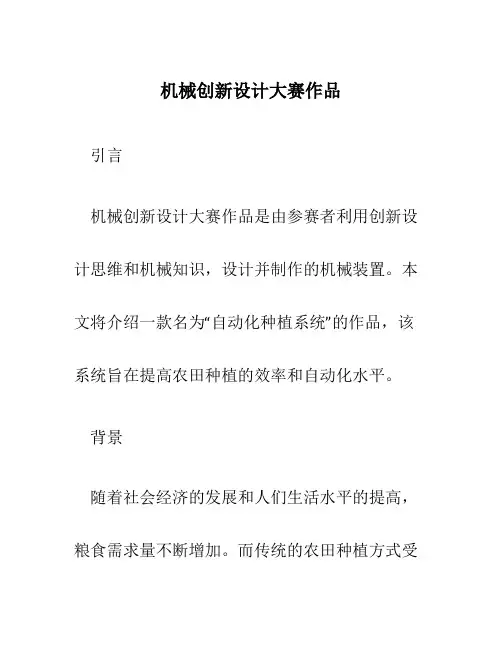 机械创新设计大赛作品

引言

机械创新设计大赛作品是由参赛者利用创新设计思维和机械知识，设计并制作的机械装置。本文将介绍一款名为“自动化种植系统”的作品，该系统旨在提高农田种植的效率和自动化水平。

背景

随着社会经济的发展和人们生活水平的提高，粮食需求量不断增加。而传统的农田种植方式受